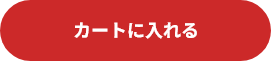 カートに入れる